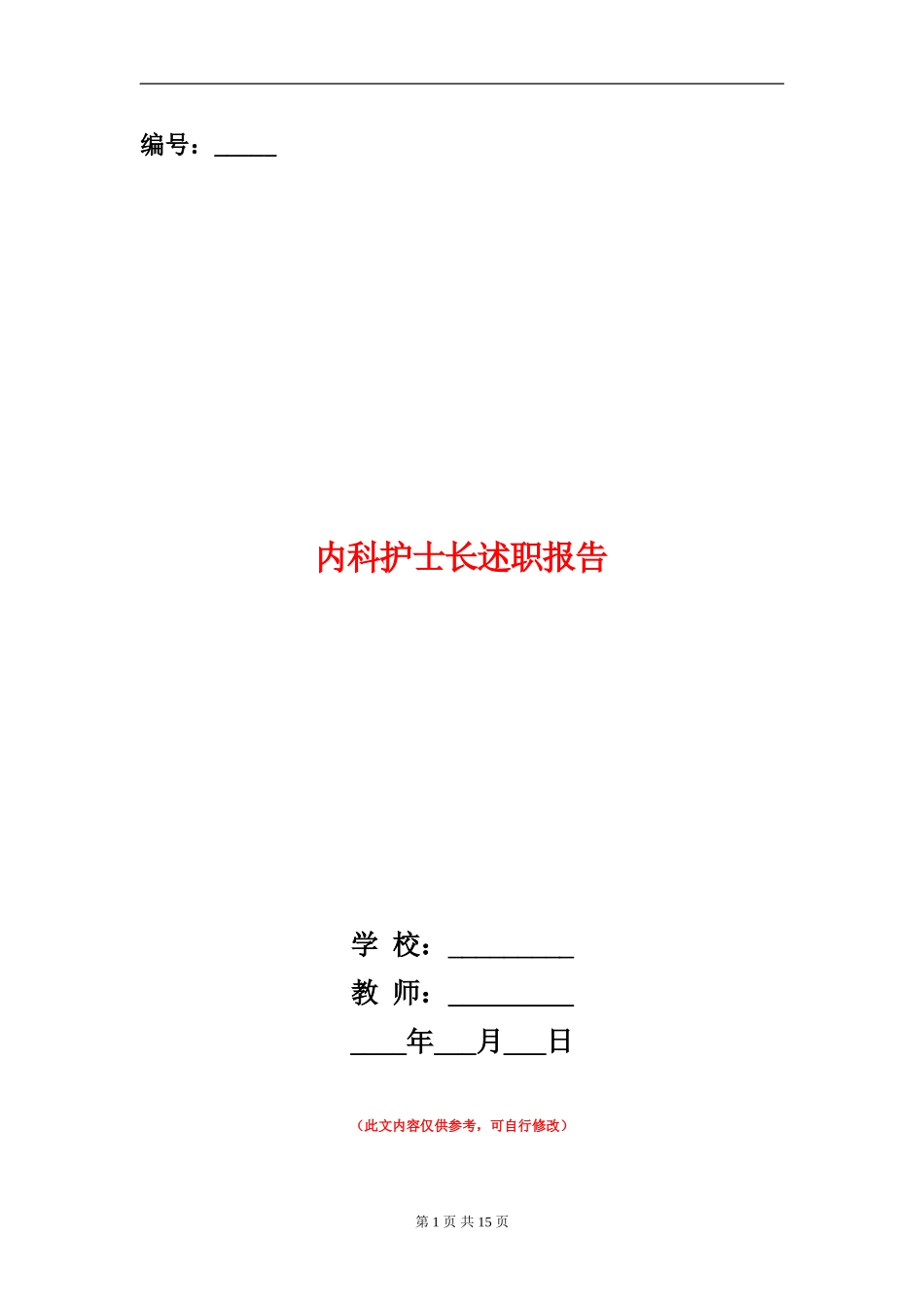 编号：_____

内科护士长述职报告

学 校：__________

教 师：__________

____年___月___日

（此文内容仅供参考，可自行修改）

第 1 页 共 15 页